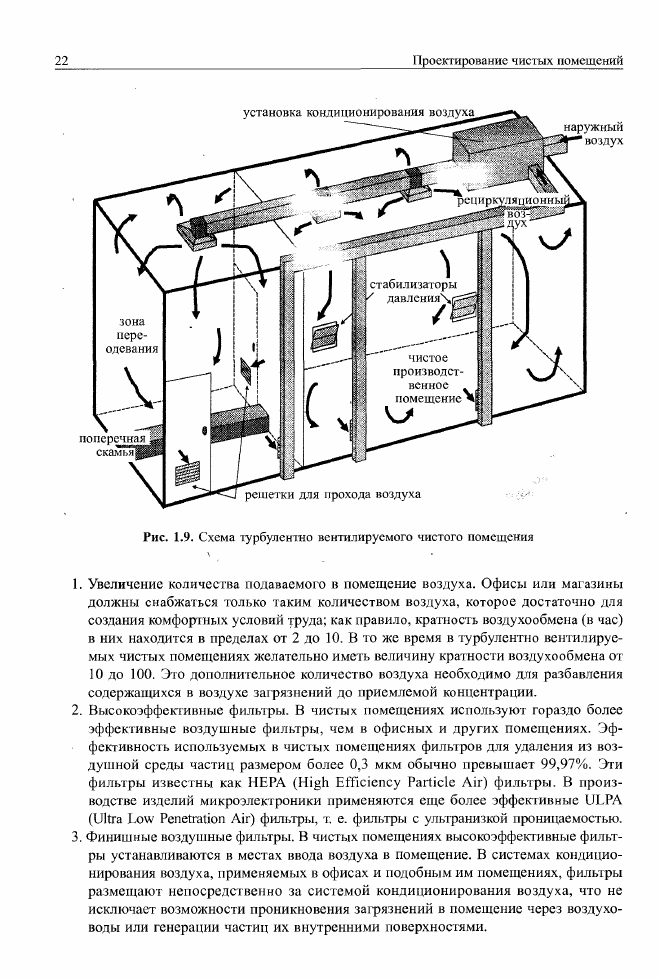 22

Проектирование чистых помещений

установка кондиционирования воздуха

наружный воздух

рециркуляционный воздух

стабилизаторы давления

зона переодевания

чистое производственное помещение

поперечная скамья

решетки для прохода воздуха

Рис. 1.9. Схема турбулентно вентилируемого чистого помещения

1. Увеличение количества подаваемого в помещение воздуха. Офисы или магазины должны снабжаться только таким количеством воздуха, которое достаточно для создания комфортных условий труда; как правило, кратность воздухообмена (в час) в них находится в пределах от 2 до 10. В то же время в турбулентно вентилируемых чистых помещениях желательно иметь величину кратности воздухообмена от 10 до 100. Это дополнительное количество воздуха необходимо для разбавления содержащихся в воздухе загрязнений до приемлемой концентрации.

2. Высокоэффективные фильтры. В чистых помещениях используют гораздо более эффективные воздушные фильтры, чем в офисных и других помещениях. Эффективность используемых в чистых помещениях фильтров для удаления из воздушной среды частиц размером более 0,3 мкм обычно превышает 99,97%. Эти фильтры известны как HEPA (High Efficiency Particle Air) фильтры. В производстве изделий микроэлектроники применяются еще более эффективные ULPA (Ultra Low Penetration Air) фильтры, т. е. фильтры с ультранизкой проницаемостью.

3. Финишные воздушные фильтры. В чистых помещениях высокоэффективные фильтры устанавливаются в местах ввода воздуха в помещение. В системах кондиционирования воздуха, применяемых в офисах и подобным им помещениях, фильтры размещают непосредственно за системой кондиционирования воздуха, что не исключает возможности проникновения загрязнений в помещение через воздуховоды или генерации частиц их внутренними поверхностями.